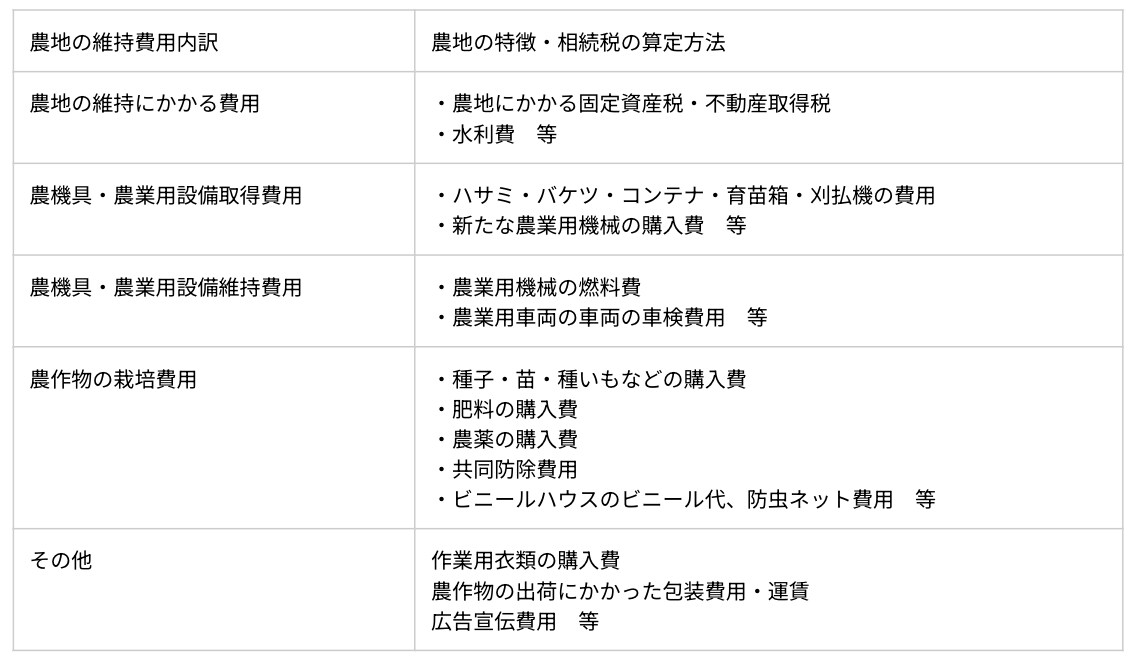 | 農地の維持費用内訳 | 農地の特徴・相続税の算定方法 |
|---|---|
| 農地の維持にかかる費用 | ・農地にかかる固定資産税・不動産取得税 ・水利費　等 |
| 農機具・農業用設備取得費用 | ・ハサミ・バケツ・コンテナ・育苗箱・刈払機の費用 ・新たな農業用機械の購入費　等 |
| 農機具・農業用設備維持費用 | ・農業用機械の燃料費 ・農業用車両の車両の車検費用　等 |
| 農作物の栽培費用 | ・種子・苗・種いもなどの購入費 ・肥料の購入費 ・農薬の購入費 ・共同防除費用 ・ビニールハウスのビニール代、防虫ネット費用　等 |
| その他 | 作業用衣類の購入費 農作物の出荷にかかった包装費用・運賃 広告宣伝費用　等 |